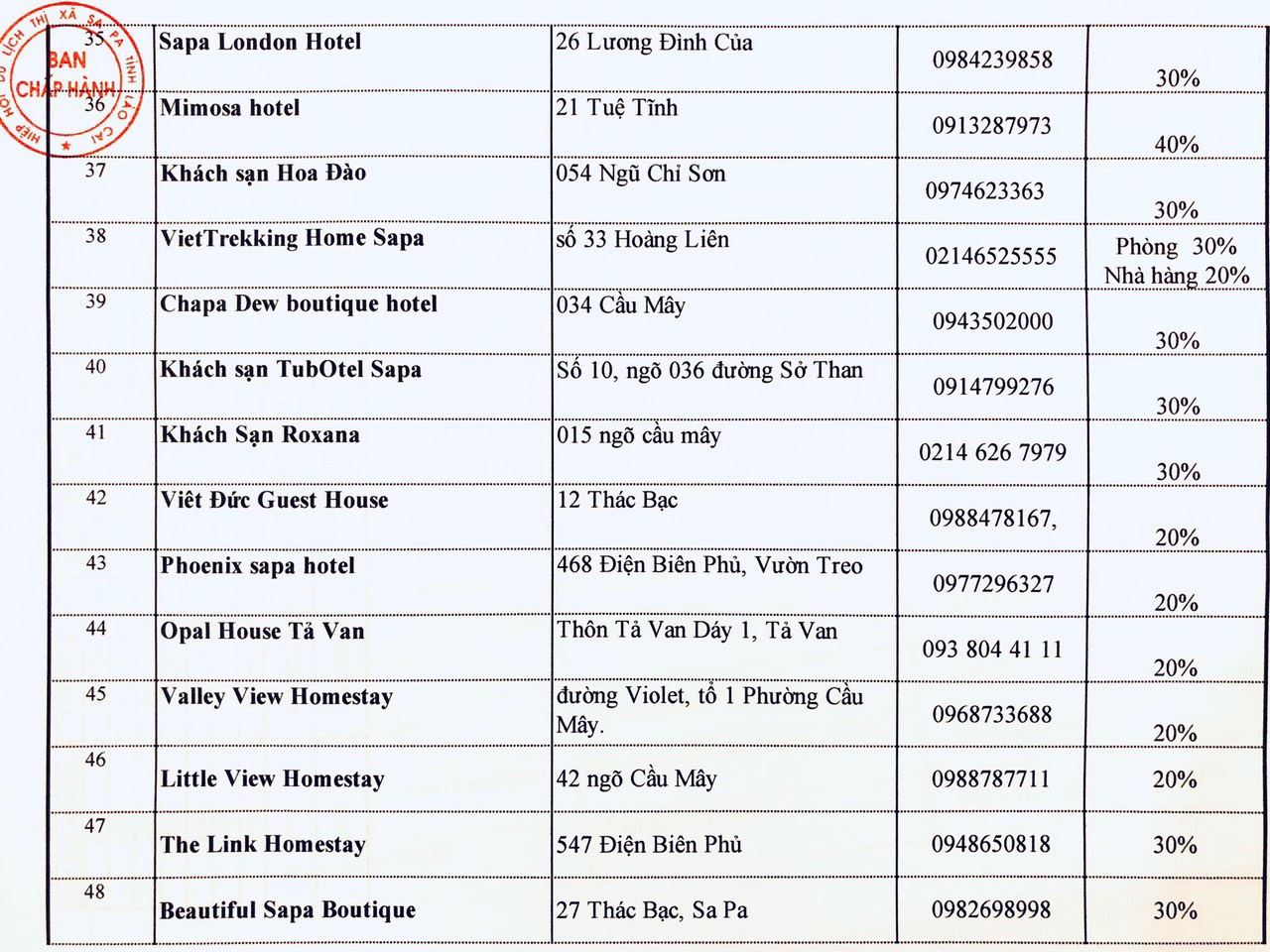 HIỆP HỘI DU LỊCH THỊ XÃ SA PA TỈNH LÀO CAI
BAN CHẤP HÀNH

| 35 | Sapa London Hotel | 26 Lương Đình Của | 0984239858 | 30% |
|---|---|---|---|---|
| 36 | Mimosa hotel | 21 Tuệ Tĩnh | 0913287973 | 40% |
| 37 | Khách sạn Hoa Đào | 054 Ngũ Chỉ Sơn | 0974623363 | 30% |
| 38 | VietTrekking Home Sapa | số 33 Hoàng Liên | 02146525555 | Phòng 30% Nhà hàng 20% |
| 39 | Chapa Dew boutique hotel | 034 Cầu Mây | 0943502000 | 30% |
| 40 | Khách sạn TubOtel Sapa | Số 10, ngõ 036 đường Sở Than | 0914799276 | 30% |
| 41 | Khách Sạn Roxana | 015 ngõ cầu mây | 0214 626 7979 | 30% |
| 42 | Viêt Đức Guest House | 12 Thác Bạc | 0988478167, | 20% |
| 43 | Phoenix sapa hotel | 468 Điện Biên Phủ, Vườn Treo | 0977296327 | 20% |
| 44 | Opal House Tả Van | Thôn Tả Van Dáy 1, Tả Van | 093 804 41 11 | 20% |
| 45 | Valley View Homestay | đường Violet, tổ 1 Phường Cầu Mây. | 0968733688 | 20% |
| 46 | Little View Homestay | 42 ngõ Cầu Mây | 0988787711 | 20% |
| 47 | The Link Homestay | 547 Điện Biên Phủ | 0948650818 | 30% |
| 48 | Beautiful Sapa Boutique | 27 Thác Bạc, Sa Pa | 0982698998 | 30% |